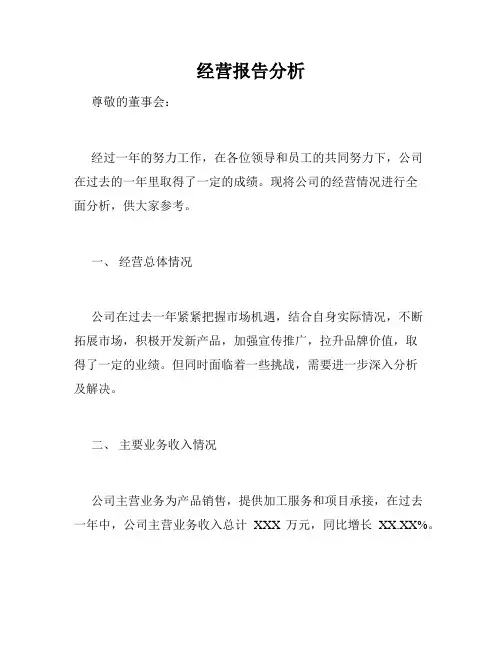 经营报告分析

尊敬的董事会：

经过一年的努力工作，在各位领导和员工的共同努力下，公司在过去的一年里取得了一定的成绩。现将公司的经营情况进行全面分析，供大家参考。

一、 经营总体情况

公司在过去一年紧紧把握市场机遇，结合自身实际情况，不断拓展市场，积极开发新产品，加强宣传推广，拉升品牌价值，取得了一定的业绩。但同时面临着一些挑战，需要进一步深入分析及解决。

二、 主要业务收入情况

公司主营业务为产品销售，提供加工服务和项目承接，在过去一年中，公司主营业务收入总计 XXX 万元，同比增长 XX.XX%。